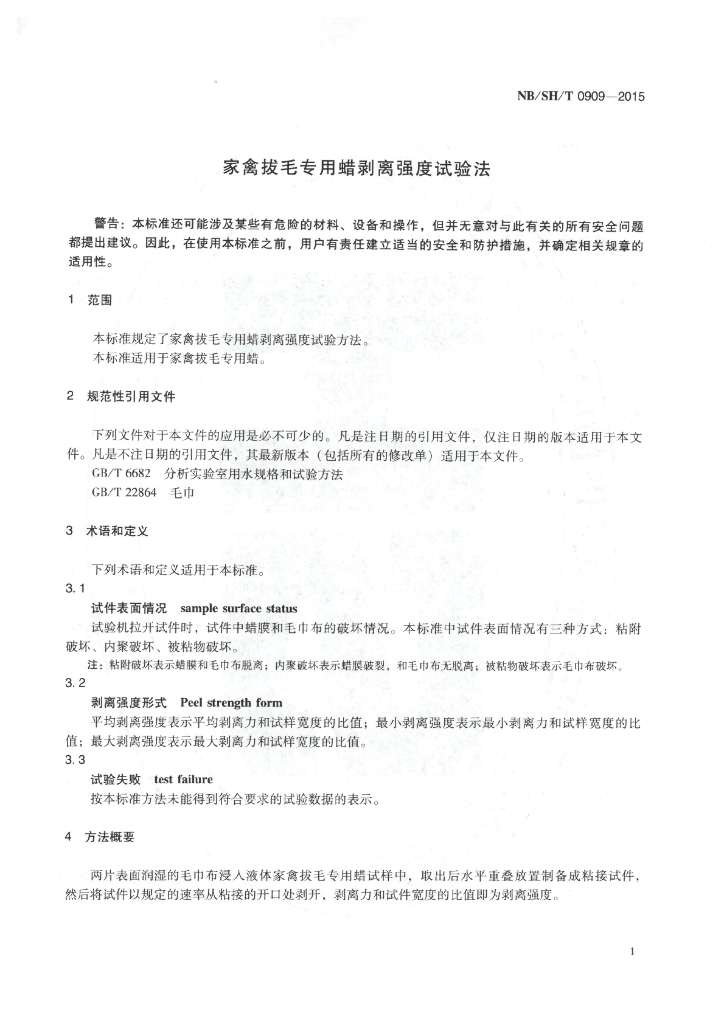 NB/SH/T 0909—2015

家禽拔毛专用蜡剥离强度试验法

警告：本标准还可能涉及某些有危险的材料、设备和操作，但并无意对与此有关的所有安全问题都提出建议。因此，在使用本标准之前，用户有责任建立适当的安全和防护措施，并确定相关规章的适用性。

1 范围

本标准规定了家禽拔毛专用蜡剥离强度试验方法。
本标准适用于家禽拔毛专用蜡。

2 规范性引用文件

下列文件对于本文件的应用是必不可少的。凡是注日期的引用文件，仅注日期的版本适用于本文件。凡是不注日期的引用文件，其最新版本（包括所有的修改单）适用于本文件。
GB/T 6682 分析实验室用水规格和试验方法
GB/T 22864 毛巾

3 术语和定义

下列术语和定义适用于本标准。
3.1
试件表面情况 sample surface status
试验机拉开试件时，试件中蜡膜和毛巾布的破坏情况。本标准中试件表面情况有三种方式：粘附破坏、内聚破坏、被粘物破坏。
注：粘附破坏表示蜡膜和毛巾布脱离；内聚破坏表示蜡膜破裂，和毛巾布无脱离；被粘物破坏表示毛巾布破坏。
3.2
剥离强度形式 Peel strength form
平均剥离强度表示平均剥离力和试样宽度的比值；最小剥离强度表示最小剥离力和试样宽度的比值；最大剥离强度表示最大剥离力和试样宽度的比值。
3.3
试验失败 test failure
按本标准方法未能得到符合要求的试验数据的表示。

4 方法概要

两片表面润湿的毛巾布浸入液体家禽拔毛专用蜡试样中，取出后水平重叠放置制备成粘接试件，然后将试件以规定的速率从粘接的开口处剥开，剥离力和试件宽度的比值即为剥离强度。

1